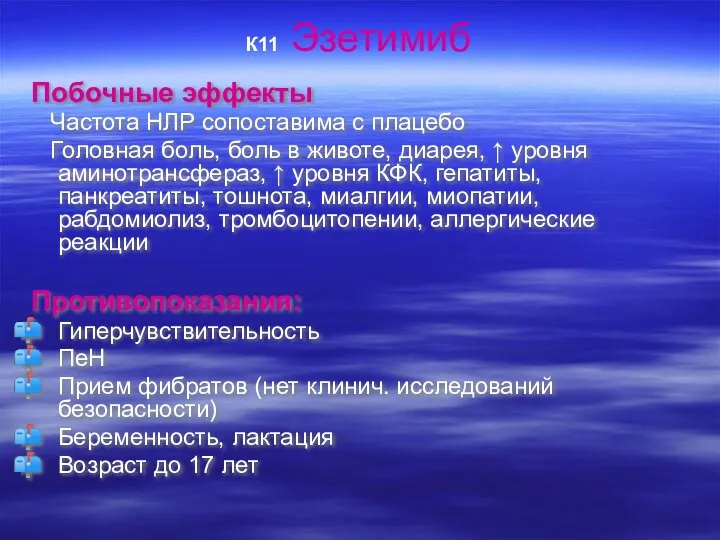 К11 Эзетимиб

Побочные эффекты

Частота НЛР сопоставима с плацебо

Головная боль, боль в животе, диарея, ↑ уровня аминотрансфераз, ↑ уровня КФК, гепатиты, панкреатиты, тошнота, миалгии, миопатии, рабдомиолиз, тромбоцитопении, аллергические реакции

Противопоказания:

Гиперчувствительность

ПеН

Прием фибратов (нет клинич. исследований безопасности)

Беременность, лактация

Возраст до 17 лет